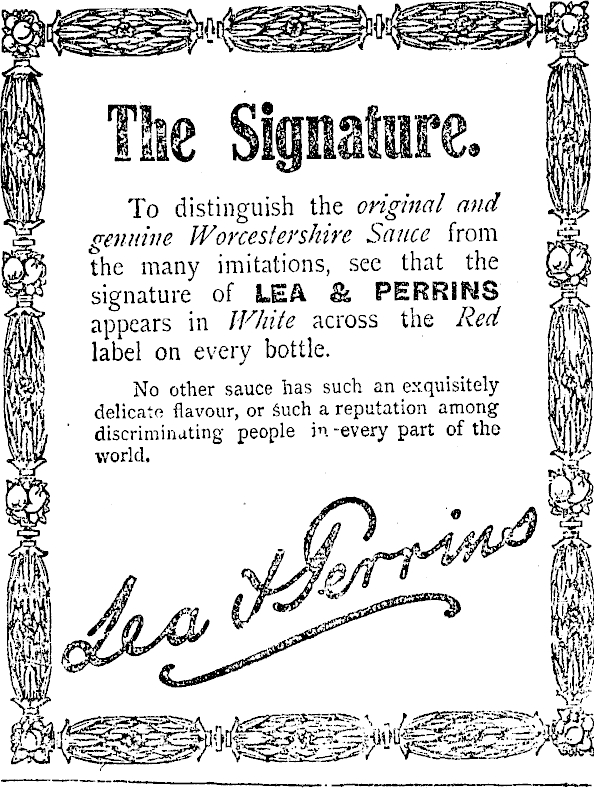 The Signature.

To distinguish the original and genuine Worcestershire Sauce from the many imitations, see that the signature of LEA & PERRINS appears in White across the Red label on every bottle.

No other sauce has such an exquisitely delicate flavour, or such a reputation among discriminating people in every part of the world.

Lea & Perrins